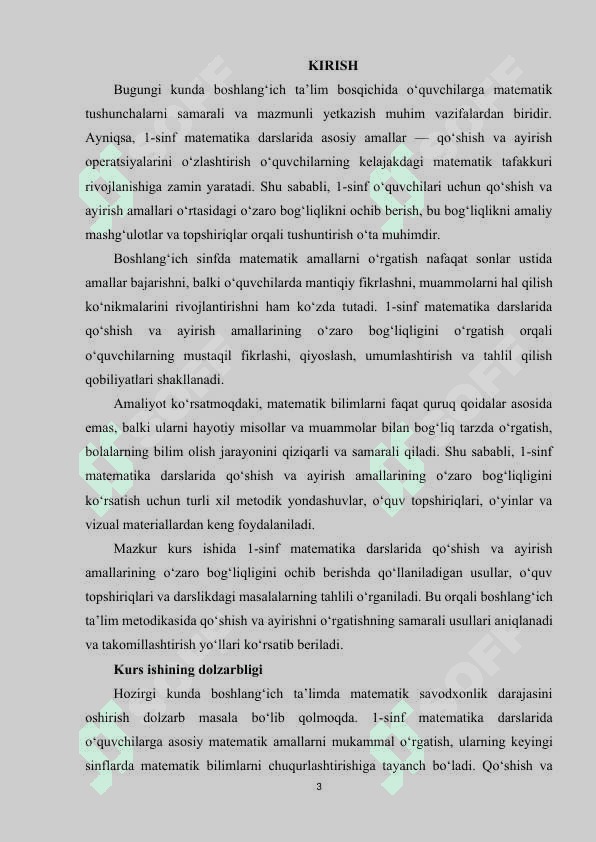 KIRISH

Bugungi kunda boshlang‘ich ta’lim bosqichida o‘quvchilarga matematik tushunchalarni samarali va mazmunli yetkazish muhim vazifalardan biridir. Ayniqsa, 1-sinf matematika darslarida asosiy amallar — qo‘shish va ayirish operatsiyalarini o‘zlashtirish o‘quvchilarning kelajakdagi matematik tafakkuri rivojlanishiga zamin yaratadi. Shu sababli, 1-sinf o‘quvchilari uchun qo‘shish va ayirish amallari o‘rtasidagi o‘zaro bog‘liqlikni ochib berish, bu bog‘liqlikni amaliy mashg‘ulotlar va topshiriqlar orqali tushuntirish o‘ta muhimdir.

Boshlang‘ich sinfda matematik amallarni o‘rgatish nafaqat sonlar ustida amallar bajarishni, balki o‘quvchilarda mantiqiy fikrlashni, muammolarni hal qilish ko‘nikmalarini rivojlantirishni ham ko‘zda tutadi. 1-sinf matematika darslarida qo‘shish va ayirish amallarining o‘zaro bog‘liqligini o‘rgatish orqali o‘quvchilarning mustaqil fikrlashi, qiyoslash, umumlashtirish va tahlil qilish qobiliyatlari shakllanadi.

Amaliyot ko‘rsatmoqdaki, matematik bilimlarni faqat quruq qoidalar asosida emas, balki ularni hayotiy misollar va muammolar bilan bog‘liq tarzda o‘rgatish, bolalarning bilim olish jarayonini qiziqarli va samarali qiladi. Shu sababli, 1-sinf matematika darslarida qo‘shish va ayirish amallarining o‘zaro bog‘liqligini ko‘rsatish uchun turli xil metodik yondashuvlar, o‘quv topshiriqlari, o‘yinlar va vizual materiallardan keng foydalaniladi.

Mazkur kurs ishida 1-sinf matematika darslarida qo‘shish va ayirish amallarining o‘zaro bog‘liqligini ochib berishda qo‘llaniladigan usullar, o‘quv topshiriqlari va darslikdagi masalalarning tahlili o‘rganiladi. Bu orqali boshlang‘ich ta’lim metodikasida qo‘shish va ayirishni o‘rgatishning samarali usullari aniqlanadi va takomillashtirish yo‘llari ko‘rsatib beriladi.

Kurs ishining dolzarbligi

Hozirgi kunda boshlang‘ich ta’limda matematik savodxonlik darajasini oshirish dolzarb masala bo‘lib qolmoqda. 1-sinf matematika darslarida o‘quvchilarga asosiy matematik amallarni mukammal o‘rgatish, ularning keyingi sinflarda matematik bilimlarni chuqurlashtirishiga tayanch bo‘ladi. Qo‘shish va

3